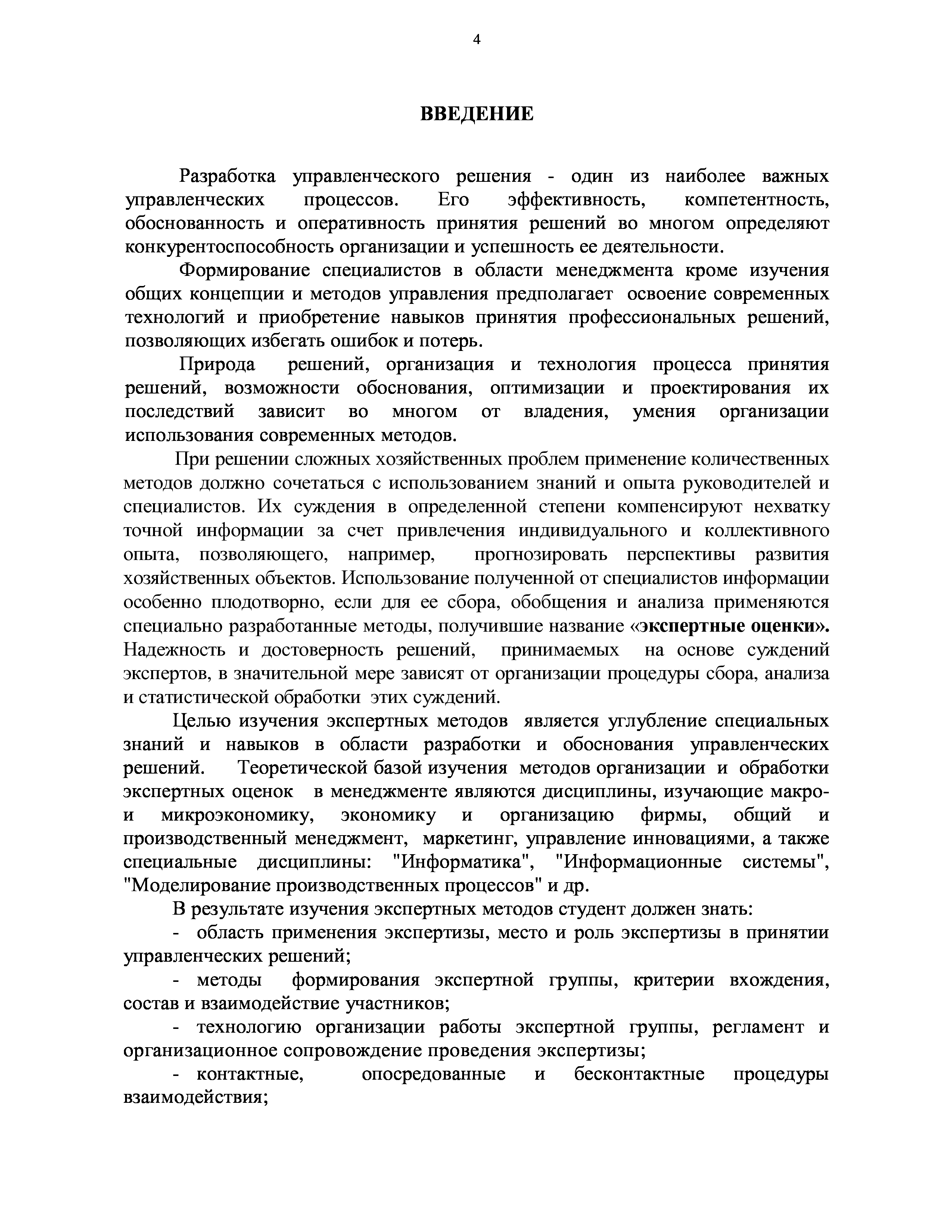 4

ВВЕДЕНИЕ

Разработка управленческого решения - один из наиболее важных управленческих процессов. Его эффективность, компетентность, обоснованность и оперативность принятия решений во многом определяют конкурентоспособность организации и успешность ее деятельности.

Формирование специалистов в области менеджмента кроме изучения общих концепции и методов управления предполагает освоение современных технологий и приобретение навыков принятия профессиональных решений, позволяющих избегать ошибок и потерь.

Природа решений, организация и технология процесса принятия решений, возможности обоснования, оптимизации и проектирования их последствий зависит во многом от владения, умения организации использования современных методов.

При решении сложных хозяйственных проблем применение количественных методов должно сочетаться с использованием знаний и опыта руководителей и специалистов. Их суждения в определенной степени компенсируют нехватку точной информации за счет привлечения индивидуального и коллективного опыта, позволяющего, например, прогнозировать перспективы развития хозяйственных объектов. Использование полученной от специалистов информации особенно плодотворно, если для ее сбора, обобщения и анализа применяются специально разработанные методы, получившие название «экспертные оценки». Надежность и достоверность решений, принимаемых на основе суждений экспертов, в значительной мере зависят от организации процедуры сбора, анализа и статистической обработки этих суждений.

Целью изучения экспертных методов является углубление специальных знаний и навыков в области разработки и обоснования управленческих решений. Теоретической базой изучения методов организации и обработки экспертных оценок в менеджменте являются дисциплины, изучающие макро- и микроэкономику, экономику и организацию фирмы, общий и производственный менеджмент, маркетинг, управление инновациями, а также специальные дисциплины: "Информатика", "Информационные системы", "Моделирование производственных процессов" и др.

В результате изучения экспертных методов студент должен знать:

- область применения экспертизы, место и роль экспертизы в принятии управленческих решений;

- методы формирования экспертной группы, критерии вхождения, состав и взаимодействие участников;

- технологию организации работы экспертной группы, регламент и организационное сопровождение проведения экспертизы;

- контактные, опосредованные и бесконтактные процедуры взаимодействия;